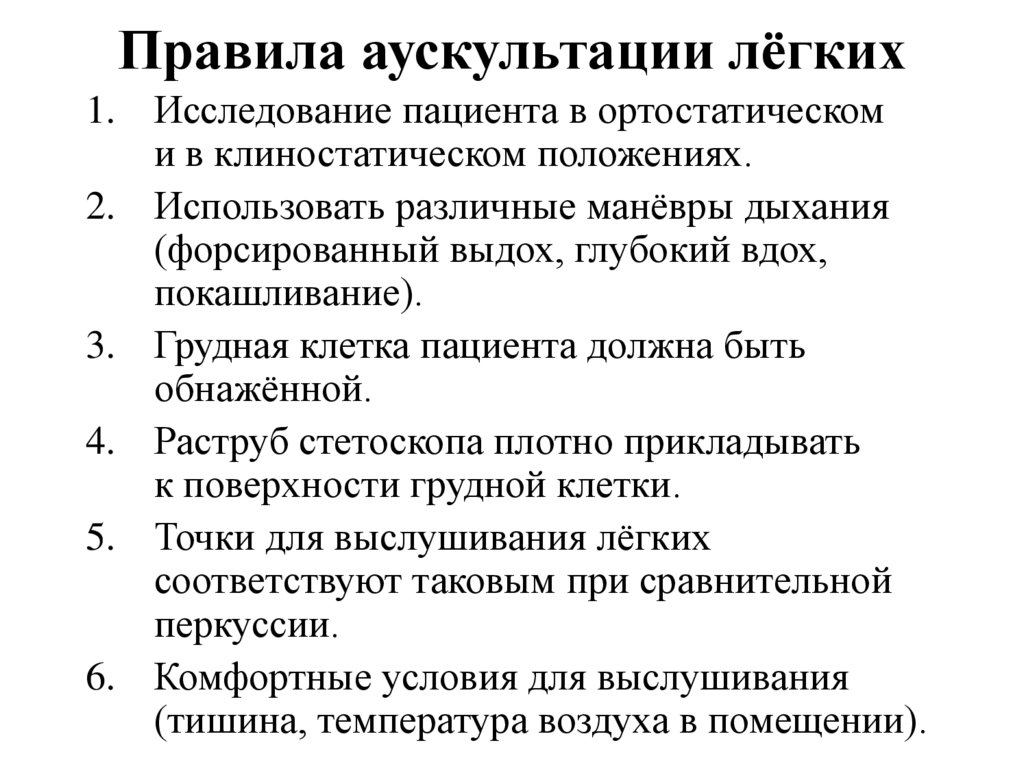 Правила аускультации лёгких

1. Исследование пациента в ортостатическом и в клиностатическом положениях.
2. Использовать различные манёвры дыхания (форсированный выдох, глубокий вдох, покашливание).
3. Грудная клетка пациента должна быть обнажённой.
4. Раструб стетоскопа плотно прикладывать к поверхности грудной клетки.
5. Точки для выслушивания лёгких соответствуют таковым при сравнительной перкуссии.
6. Комфортные условия для выслушивания (тишина, температура воздуха в помещении).